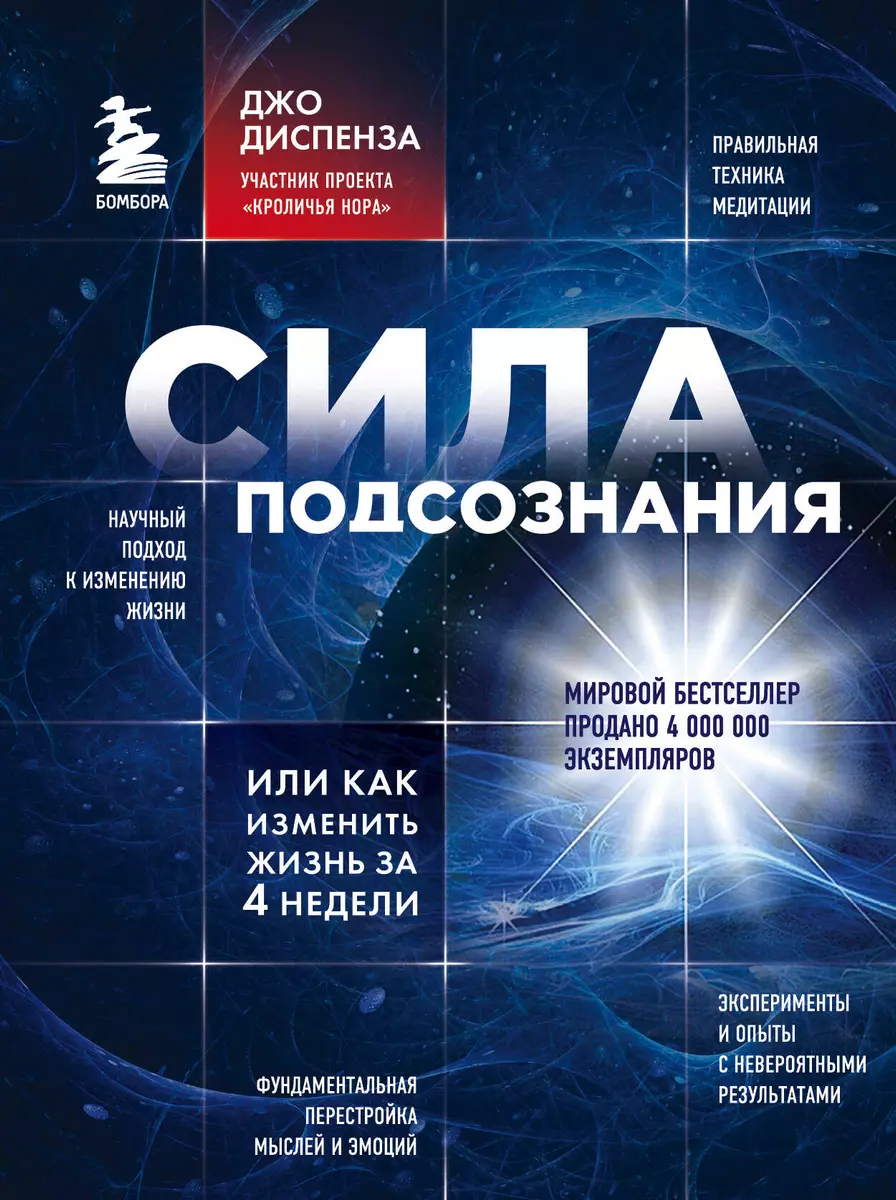 БОМБОРА

ДЖО ДИСПЕНЗА
УЧАСТНИК ПРОЕКТА «КРОЛИЧЬЯ НОРА»

ПРАВИЛЬНАЯ ТЕХНИКА МЕДИТАЦИИ

СИЛА
ПОДСОЗНАНИЯ

НАУЧНЫЙ ПОДХОД К ИЗМЕНЕНИЮ ЖИЗНИ

МИРОВОЙ БЕСТСЕЛЛЕР
ПРОДАНО 4 000 000 ЭКЗЕМПЛЯРОВ

ИЛИ КАК ИЗМЕНИТЬ ЖИЗНЬ ЗА 4 НЕДЕЛИ

ЭКСПЕРИМЕНТЫ И ОПЫТЫ С НЕВЕРОЯТНЫМИ РЕЗУЛЬТАТАМИ

ФУНДАМЕНТАЛЬНАЯ ПЕРЕСТРОЙКА МЫСЛЕЙ И ЭМОЦИЙ